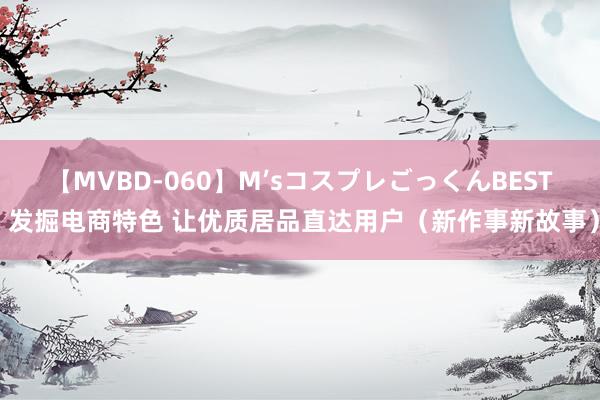 【MVBD-060】M’sコスプレごっくんBEST
发掘电商特色 让优质居品直达用户（新作事新故事）